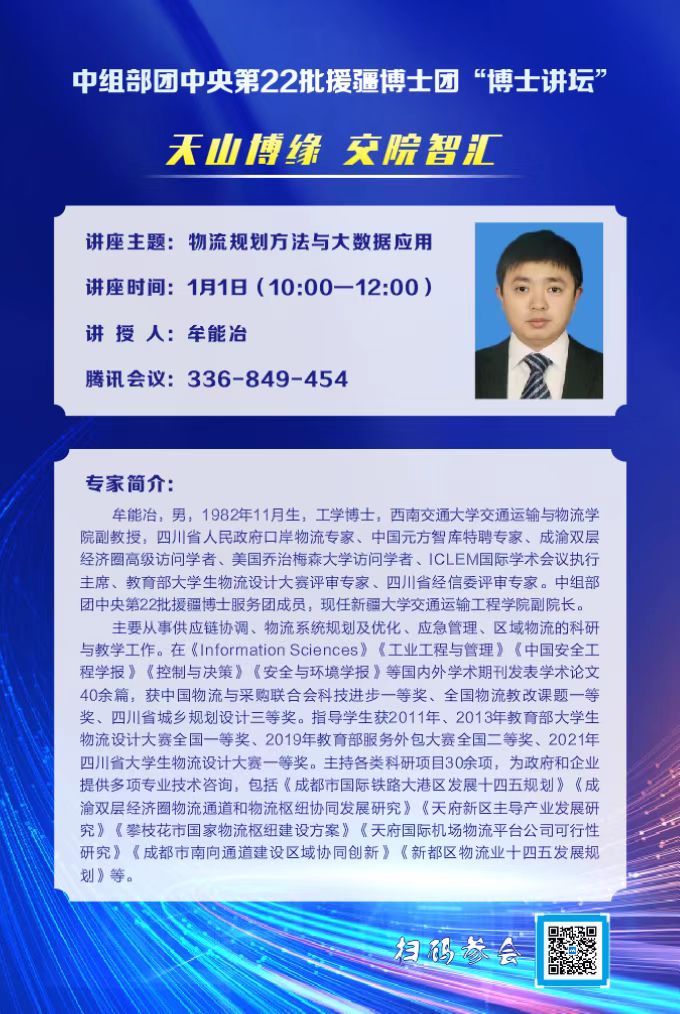 中组部团中央第22批援疆博士团“博士讲坛”

天山博缘 交院智汇

讲座主题：物流规划方法与大数据应用

讲座时间：1月1日（10:00—12:00）

讲 授 人：牟能冶

腾讯会议：336-849-454

专家简介：

牟能冶，男，1982年11月生，工学博士，西南交通大学交通运输与物流学院副教授，四川省人民政府口岸物流专家、中国元方智库特聘专家、成渝双层经济圈高级访问学者、美国乔治梅森大学访问学者、ICLEM国际学术会议执行主席、教育部大学生物流设计大赛评审专家、四川省经信委评审专家。中组部团中央第22批援疆博士服务团成员，现任新疆大学交通运输工程学院副院长。

主要从事供应链协调、物流系统规划及优化、应急管理、区域物流的科研与教学工作。在《Information Sciences》《工业工程与管理》《中国安全工程学报》《控制与决策》《安全与环境学报》等国内外学术期刊发表学术论文40余篇，获中国物流与采购联合会科技进步一等奖、全国物流教改课题一等奖、四川省城乡规划设计三等奖。指导学生获2011年、2013年教育部大学生物流设计大赛全国一等奖、2019年教育部服务外包大赛全国二等奖、2021年四川省大学生物流设计大赛一等奖。主持各类科研项目30余项，为政府和企业提供多项专业技术咨询，包括《成都市国际铁路大港区发展十四五规划》《成渝双层经济圈物流通道和物流枢纽协同发展研究》《天府新区主导产业发展研究》《攀枝花市国家物流枢纽建设方案》《天府国际机场物流平台公司可行性研究》《成都市南向通道建设区域协同创新》《新都区物流业十四五发展规划》等。

扫码参会